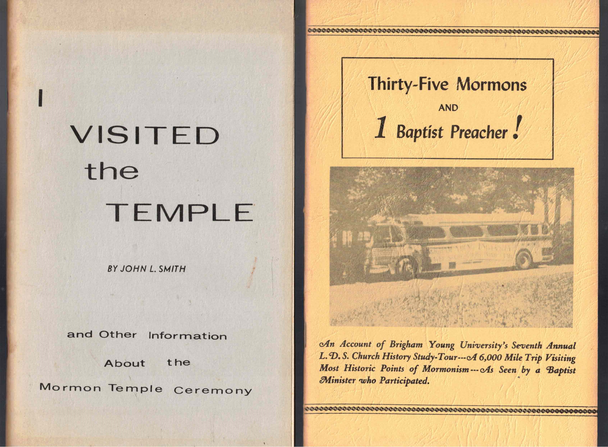 I VISITED the TEMPLE

BY JOHN L. SMITH

and Other Information About the Mormon Temple Ceremony

Thirty-Five Mormons AND 1 Baptist Preacher!

An Account of Brigham Young University's Seventh Annual L. D. S. Church History Study-Tour---A 6,000 Mile Trip Visiting Most Historic Points of Mormonism---As Seen by a Baptist Minister who Participated.